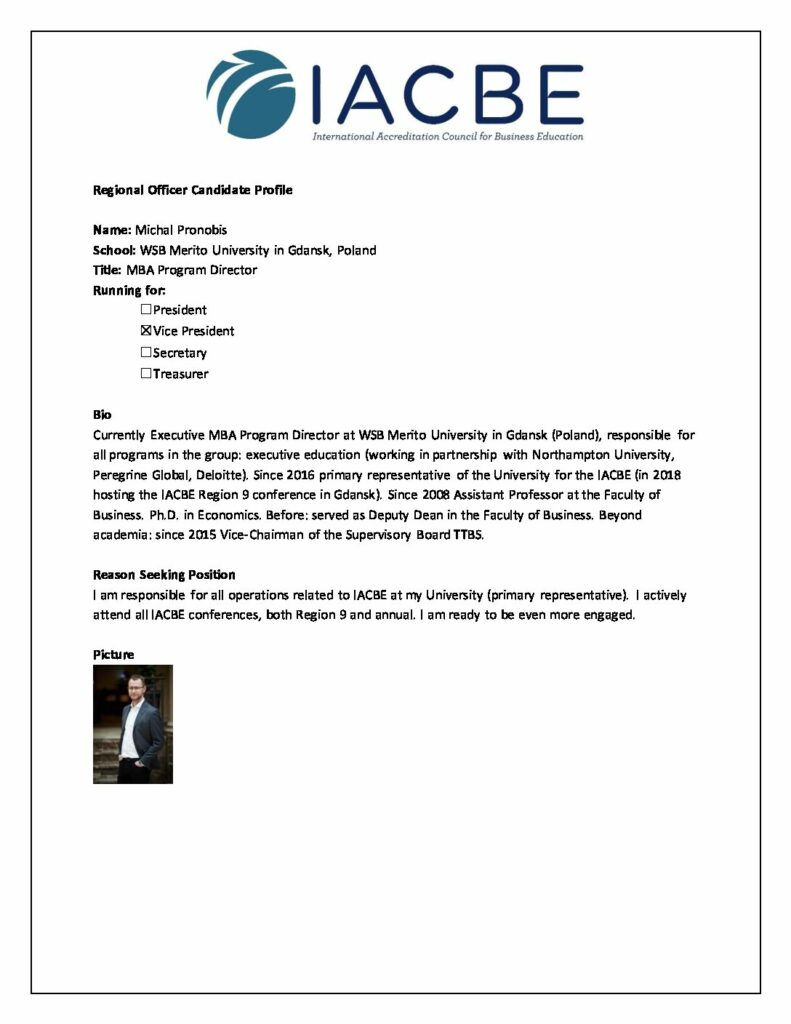 IACBE
International Accreditation Council for Business Education

Regional Officer Candidate Profile

Name: Michal Pronobis
School: WSB Merito University in Gdansk, Poland
Title: MBA Program Director
Running for:
☐President
☒Vice President
☐Secretary
☐Treasurer

Bio
Currently Executive MBA Program Director at WSB Merito University in Gdansk (Poland), responsible for all programs in the group: executive education (working in partnership with Northampton University, Peregrine Global, Deloitte). Since 2016 primary representative of the University for the IACBE (in 2018 hosting the IACBE Region 9 conference in Gdansk). Since 2008 Assistant Professor at the Faculty of Business. Ph.D. in Economics. Before: served as Deputy Dean in the Faculty of Business. Beyond academia: since 2015 Vice-Chairman of the Supervisory Board TTBS.

Reason Seeking Position
I am responsible for all operations related to IACBE at my University (primary representative). I actively attend all IACBE conferences, both Region 9 and annual. I am ready to be even more engaged.

Picture